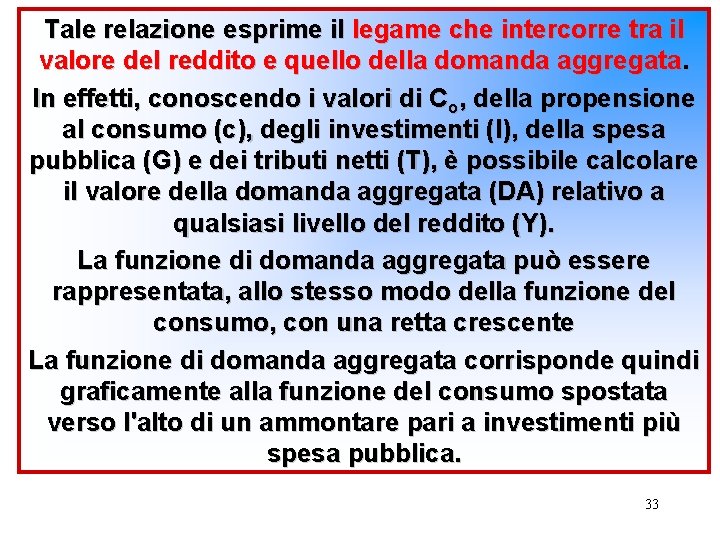 Tale relazione esprime il legame che intercorre tra il valore del reddito e quello della domanda aggregata.

In effetti, conoscendo i valori di $C_o$, della propensione al consumo (c), degli investimenti (I), della spesa pubblica (G) e dei tributi netti (T), è possibile calcolare il valore della domanda aggregata (DA) relativo a qualsiasi livello del reddito (Y).

La funzione di domanda aggregata può essere rappresentata, allo stesso modo della funzione del consumo, con una retta crescente

La funzione di domanda aggregata corrisponde quindi graficamente alla funzione del consumo spostata verso l'alto di un ammontare pari a investimenti più spesa pubblica.

33